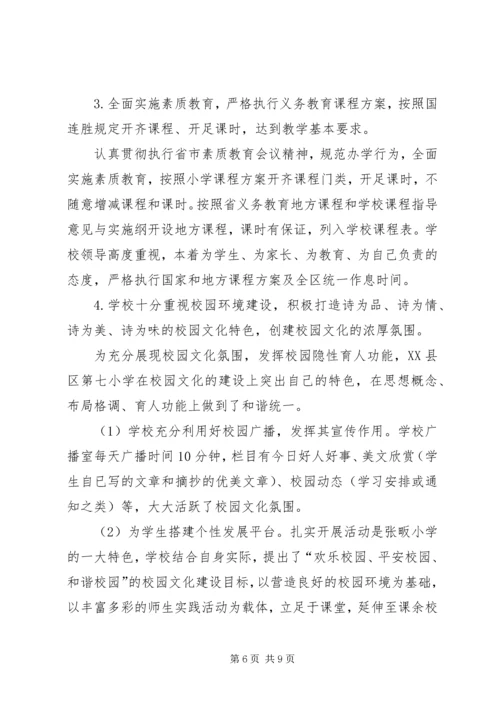 3.全面实施素质教育，严格执行义务教育课程方案，按照国连胜规定开齐课程、开足课时，达到教学基本要求。

认真贯彻执行省市素质教育会议精神，规范办学行为，全面实施素质教育，按照小学课程方案开齐课程门类，开足课时，不随意增减课程和课时。按照省义务教育地方课程和学校课程指导意见与实施纲开设地方课程，课时有保证，列入学校课程表。学校领导高度重视，本着为学生、为家长、为教育、为自己负责的态度，严格执行国家和地方课程方案及全区统一作息时间。

4.学校十分重视校园环境建设，积极打造诗为品、诗为情、诗为美、诗为味的校园文化特色，创建校园文化的浓厚氛围。

为充分展现校园文化氛围，发挥校园隐性育人功能，XX县区第七小学在校园文化的建设上突出自己的特色，在思想概念、布局格调、育人功能上做到了和谐统一。

（1）学校充分利用好校园广播，发挥其宣传作用。学校广播室每天广播时间10分钟，栏目有今日好人好事、美文欣赏（学生自已写的文章和摘抄的优美文章）、校园动态（学习安排或通知之类）等，大大活跃了校园文化氛围。

（2）为学生搭建个性发展平台。扎实开展活动是张畈小学的一大特色，学校结合自身实际，提出了“欢乐校园、平安校园、和谐校园”的校园文化建设目标，以营造良好的校园环境为基础，以丰富多彩的师生实践活动为载体，立足于课堂，延伸至课余校

第6页 共9页